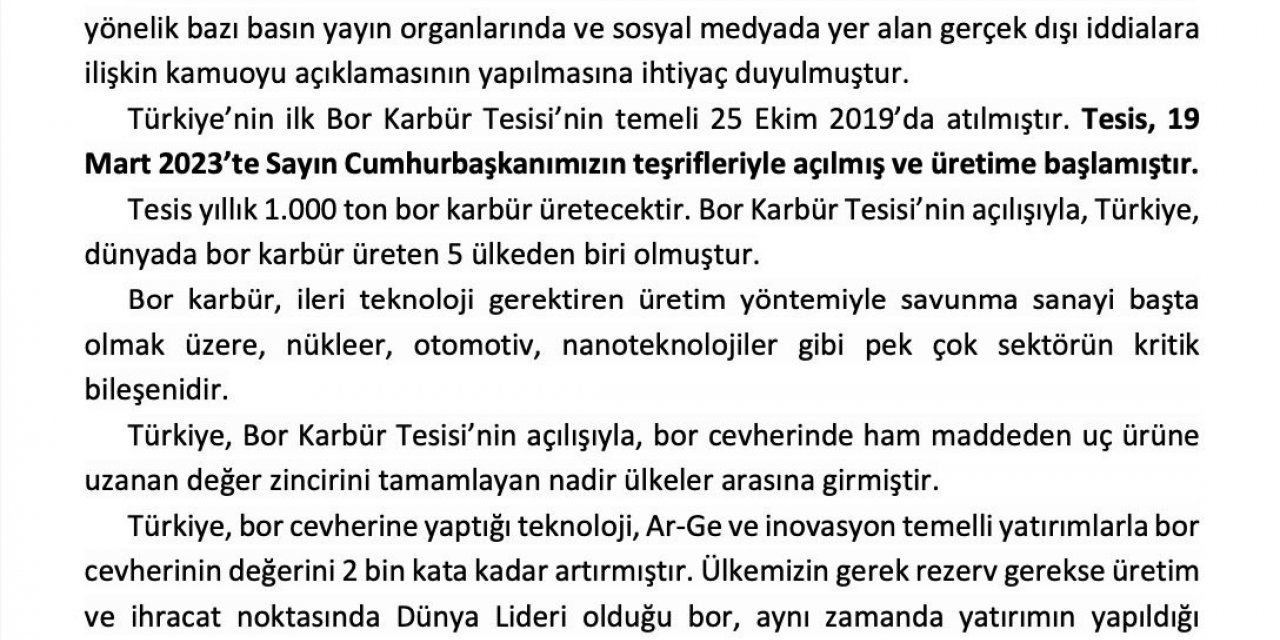 yönelik bazı basın yayın organlarında ve sosyal medyada yer alan gerçek dışı iddialara ilişkin kamuoyu açıklamasının yapılmasına ihtiyaç duyulmuştur.

Türkiye'nin ilk Bor Karbür Tesisi'nin temeli 25 Ekim 2019'da atılmıştır. Tesis, 19 Mart 2023'te Sayın Cumhurbaşkanımızın teşrifleriyle açılmış ve üretime başlamıştır.

Tesis yıllık 1.000 ton bor karbür üretecektir. Bor Karbür Tesisi'nin açılışıyla, Türkiye, dünyada bor karbür üreten 5 ülkeden biri olmuştur.

Bor karbür, ileri teknoloji gerektiren üretim yöntemiyle savunma sanayi başta olmak üzere, nükleer, otomotiv, nanoteknolojiler gibi pek çok sektörün kritik bileşenidir.

Türkiye, Bor Karbür Tesisi'nin açılışıyla, bor cevherinde ham maddeden uç ürüne uzanan değer zincirini tamamlayan nadir ülkeler arasına girmiştir.

Türkiye, bor cevherine yaptığı teknoloji, Ar-Ge ve inovasyon temelli yatırımlarla bor cevherinin değerini 2 bin kata kadar artırmıştır. Ülkemizin gerek rezerv gerekse üretim ve ihracat noktasında Dünya Lideri olduğu bor, aynı zamanda yatırımın yapıldığı